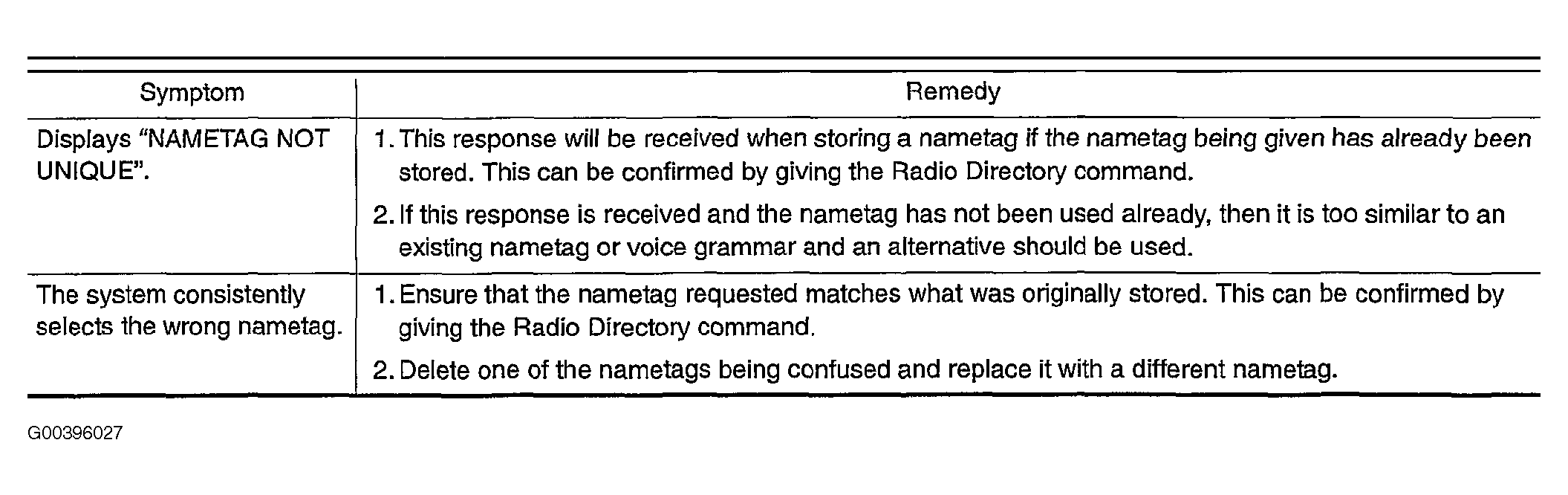 | Symptom | Remedy |
|---|---|
| Displays “NAMETAG NOT UNIQUE”. | 1. This response will be received when storing a nametag if the nametag being given has already been stored. This can be confirmed by giving the Radio Directory command. 2. If this response is received and the nametag has not been used already, then it is too similar to an existing nametag or voice grammar and an alternative should be used. |
| The system consistently selects the wrong nametag. | 1. Ensure that the nametag requested matches what was originally stored. This can be confirmed by giving the Radio Directory command. 2. Delete one of the nametags being confused and replace it with a different nametag. |

G00396027